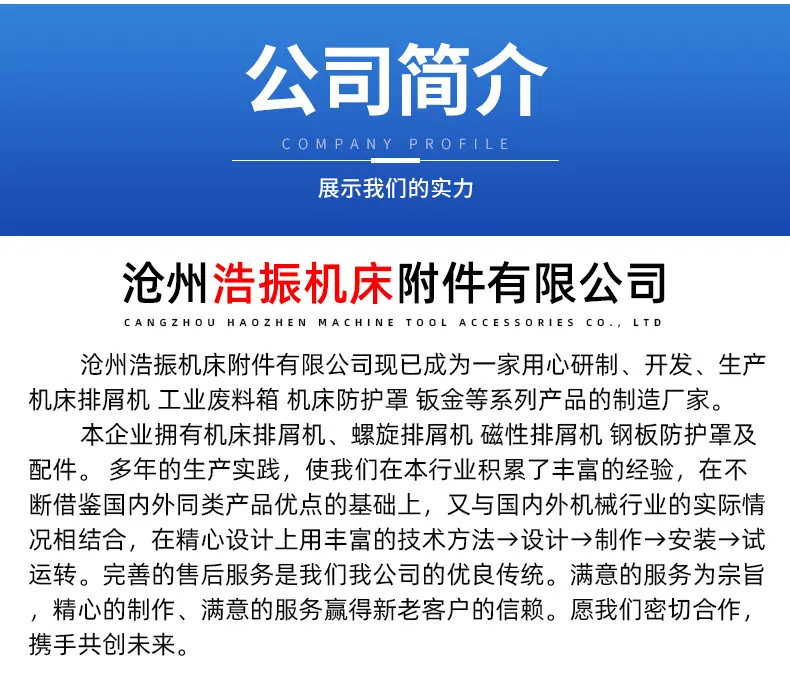 公司简介

COMPANY PROFILE

展示我们的实力

沧州浩振机床附件有限公司

CANGZHOU HAOZHEN MACHINE TOOL ACCESSORIES CO., LTD

沧州浩振机床附件有限公司现已成为一家用心研制、开发、生产机床排屑机 工业废料箱 机床防护罩 钣金等系列产品的制造厂家。

本企业拥有机床排屑机、螺旋排屑机 磁性排屑机 钢板防护罩及配件。 多年的生产实践，使我们在本行业积累了丰富的经验，在不断借鉴国内外同类产品优点的基础上，又与国内外机械行业的实际情况相结合，在精心设计上用丰富的技术方法→设计→制作→安装→试运转。完善的售后服务是我们我公司的优良传统。满意的服务为宗旨，精心的制作、满意的服务赢得新老客户的信赖。愿我们密切合作，携手共创未来。